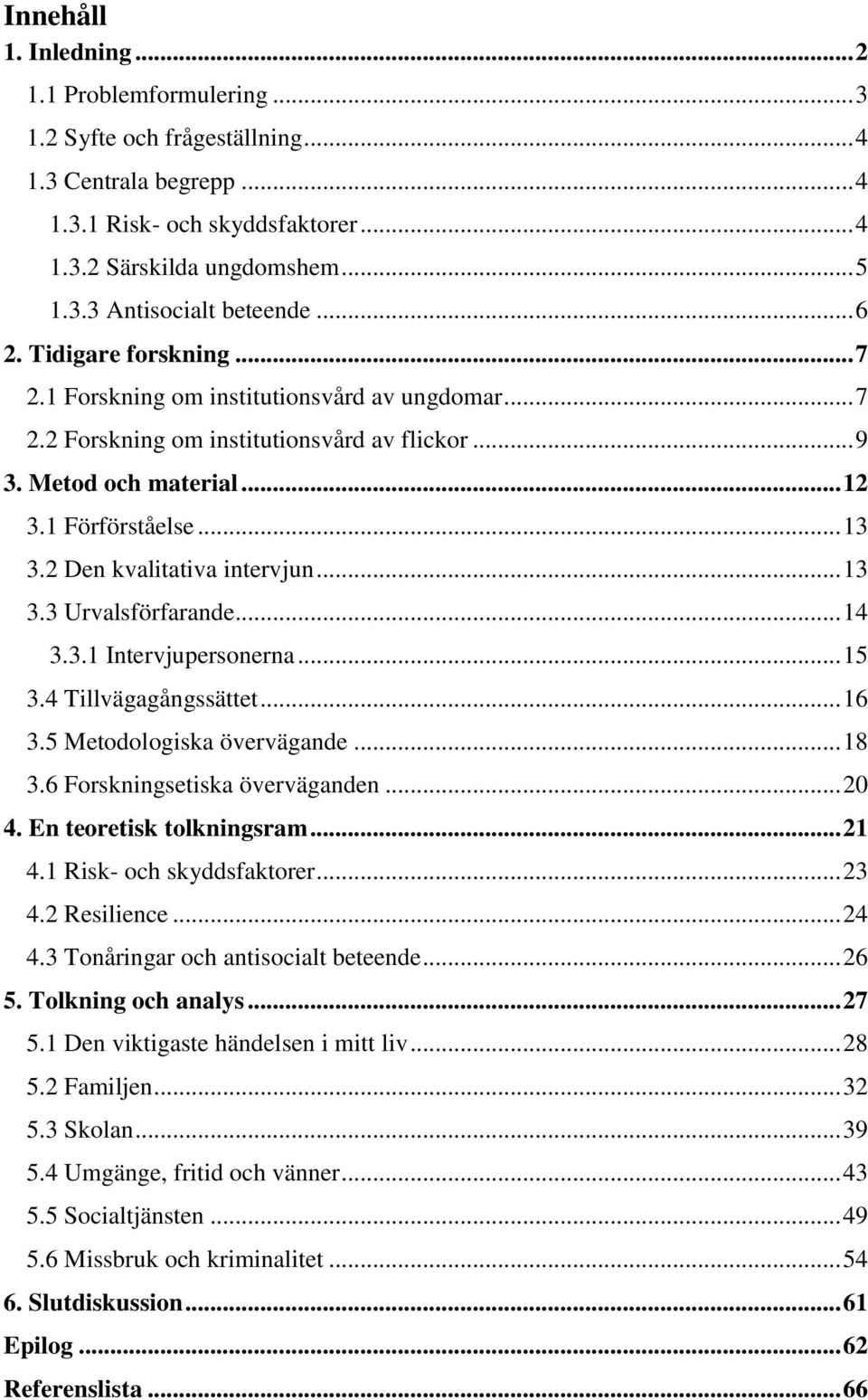 Innehåll
1. Inledning ... 2
1.1 Problemformulering ... 3
1.2 Syfte och frågeställning ... 4
1.3 Centrala begrepp ... 4
1.3.1 Risk- och skyddsfaktorer ... 4
1.3.2 Särskilda ungdomshem ... 5
1.3.3 Antisocialt beteende ... 6
2. Tidigare forskning ... 7
2.1 Forskning om institutionsvård av ungdomar ... 7
2.2 Forskning om institutionsvård av flickor ... 9
3. Metod och material ... 12
3.1 Förförståelse ... 13
3.2 Den kvalitativa intervjun ... 13
3.3 Urvalsförfarande ... 14
3.3.1 Intervjupersonerna ... 15
3.4 Tillvägagångssättet ... 16
3.5 Metodologiska övervägande ... 18
3.6 Forskningsetiska överväganden ... 20
4. En teoretisk tolkningsram ... 21
4.1 Risk- och skyddsfaktorer ... 23
4.2 Resilience ... 24
4.3 Tonåringar och antisocialt beteende ... 26
5. Tolkning och analys ... 27
5.1 Den viktigaste händelsen i mitt liv ... 28
5.2 Familjen ... 32
5.3 Skolan ... 39
5.4 Umgänge, fritid och vänner ... 43
5.5 Socialtjänsten ... 49
5.6 Missbruk och kriminalitet ... 54
6. Slutdiskussion ... 61
Epilog ... 62
Referenslista ... 66